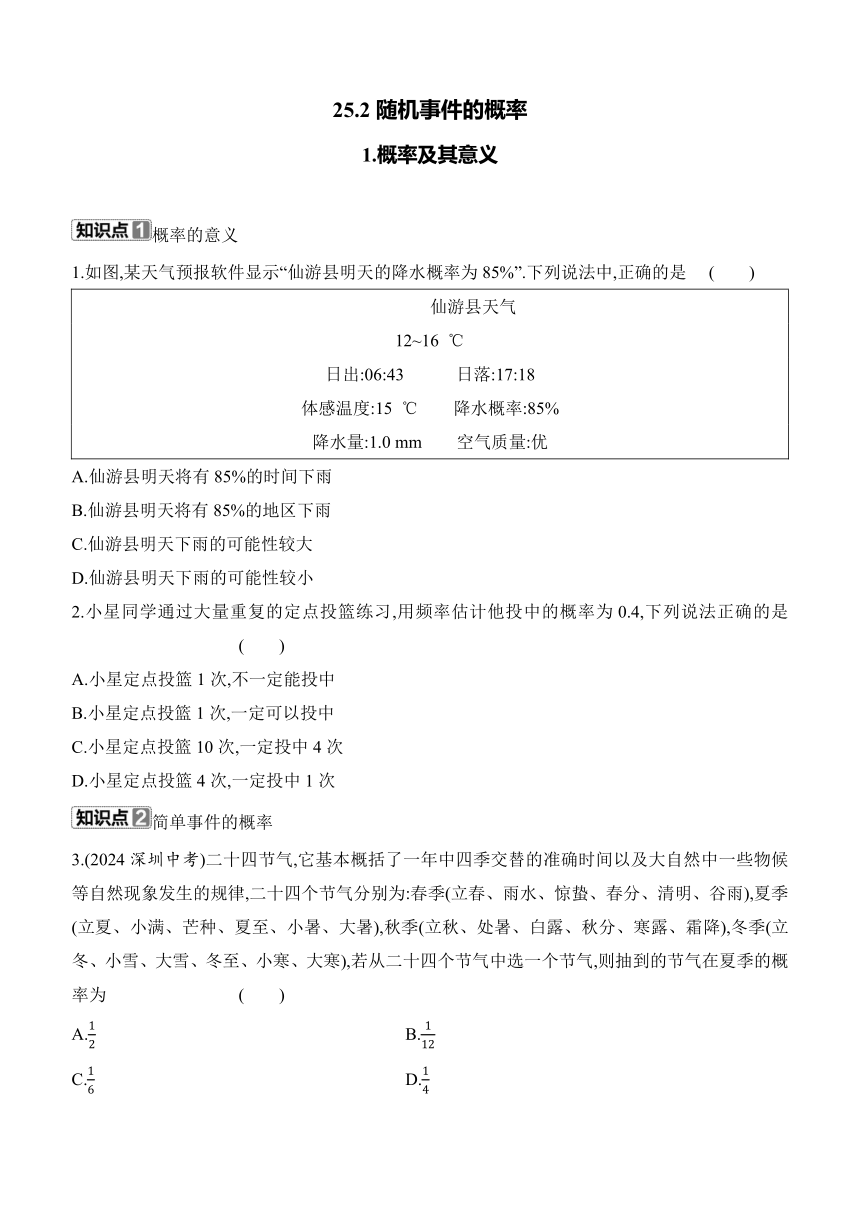 25.2 随机事件的概率

1.概率及其意义

知识点1 概率的意义

1.如图,某天气预报软件显示“仙游县明天的降水概率为 85%”.下列说法中,正确的是 ( )

仙游县天气
12~16 ℃
日出:06:43 日落:17:18
体感温度:15 ℃ 降水概率:85%
降水量:1.0 mm 空气质量:优

A.仙游县明天将有 85%的时间下雨
B.仙游县明天将有 85%的地区下雨
C.仙游县明天下雨的可能性较大
D.仙游县明天下雨的可能性较小

2.小星同学通过大量重复的定点投篮练习,用频率估计他投中的概率为 0.4,下列说法正确的是 ( )
A.小星定点投篮 1 次,不一定能投中
B.小星定点投篮 1 次,一定可以投中
C.小星定点投篮 10 次,一定投中 4 次
D.小星定点投篮 4 次,一定投中 1 次

知识点2 简单事件的概率

3.(2024 深圳中考)二十四节气,它基本概括了一年中四季交替的准确时间以及大自然中一些物候等自然现象发生的规律,二十四个节气分别为:春季(立春、雨水、惊蛰、春分、清明、谷雨),夏季(立夏、小满、芒种、夏至、小暑、大暑),秋季(立秋、处暑、白露、秋分、寒露、霜降),冬季(立冬、小雪、大雪、冬至、小寒、大寒),若从二十四个节气中选一个节气,则抽到的节气在夏季的概率为 ( )
A.$\frac{1}{2}$ B.$\frac{1}{12}$
C.$\frac{1}{6}$ D.$\frac{1}{4}$